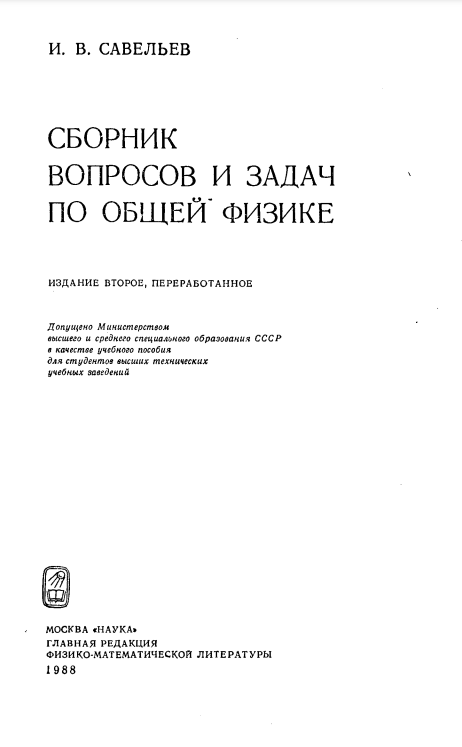 И. В. САВЕЛЬЕВ

СБОРНИК ВОПРОСОВ И ЗАДАЧ ПО ОБЩЕЙ ФИЗИКЕ

ИЗДАНИЕ ВТОРОЕ, ПЕРЕРАБОТАННОЕ

Допущено Министерством высшего и среднего специального образования СССР в качестве учебного пособия для студентов высших технических учебных заведений

МОСКВА «НАУКА»
ГЛАВНАЯ РЕДАКЦИЯ
ФИЗИКО-МАТЕМАТИЧЕСКОЙ ЛИТЕРАТУРЫ
1988